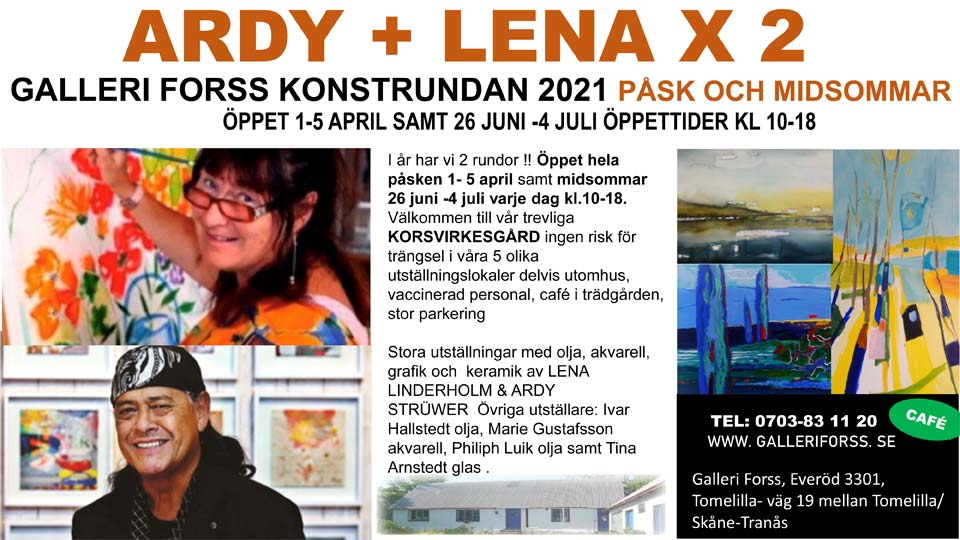 ARDY + LENA X 2

GALLERI FORSS KONSTRUNDAN 2021 PÅSK OCH MIDSOMMAR

ÖPPET 1-5 APRIL SAMT 26 JUNI -4 JULI ÖPPETTIDER KL 10-18

I år har vi 2 rundor !! Öppet hela påsken 1- 5 april samt midsommar 26 juni -4 juli varje dag kl.10-18. Välkommen till vår trevliga KORSVIRKESGÅRD ingen risk för trängsel i våra 5 olika utställningslokaler delvis utomhus, vaccinerad personal, café i trädgården, stor parkering

Stora utställningar med olja, akvarell, grafik och keramik av LENA LINDERHOLM & ARDY STRÜWER Övriga utställare: Ivar Hallstedt olja, Marie Gustafsson akvarell, Philiph Luik olja samt Tina Arnstedt glas .

TEL: 0703-83 11 20

CAFÉ

WWW. GALLERIFORSS. SE

Galleri Forss, Everöd 3301, Tomelilla- väg 19 mellan Tomelilla/ Skåne-Tranås